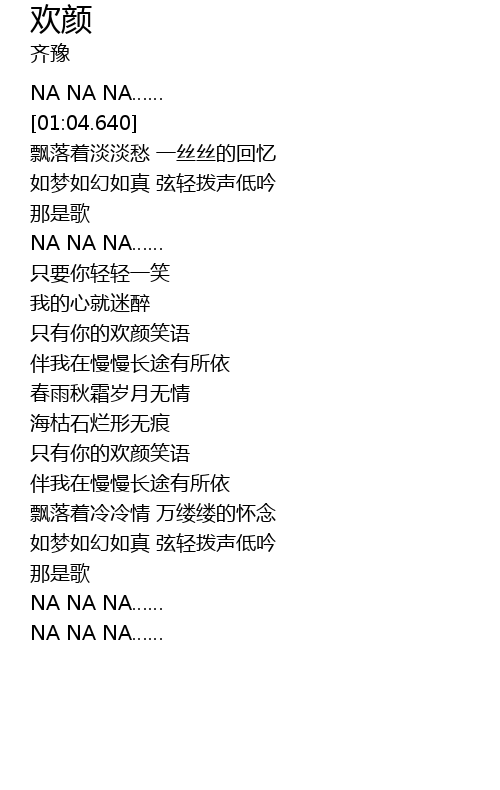 欢颜
齐豫

NA NA NA......
[01:04.640]
飘落着淡淡愁 一丝丝的回忆
如梦如幻如真 弦轻拨声低吟
那是歌
NA NA NA......
只要你轻轻一笑
我的心就迷醉
只有你的欢颜笑语
伴我在慢慢长途有所依
春雨秋霜岁月无情
海枯石烂形无痕
只有你的欢颜笑语
伴我在慢慢长途有所依
飘落着冷冷情 万缕缕的怀念
如梦如幻如真 弦轻拨声低吟
那是歌
NA NA NA......
NA NA NA......